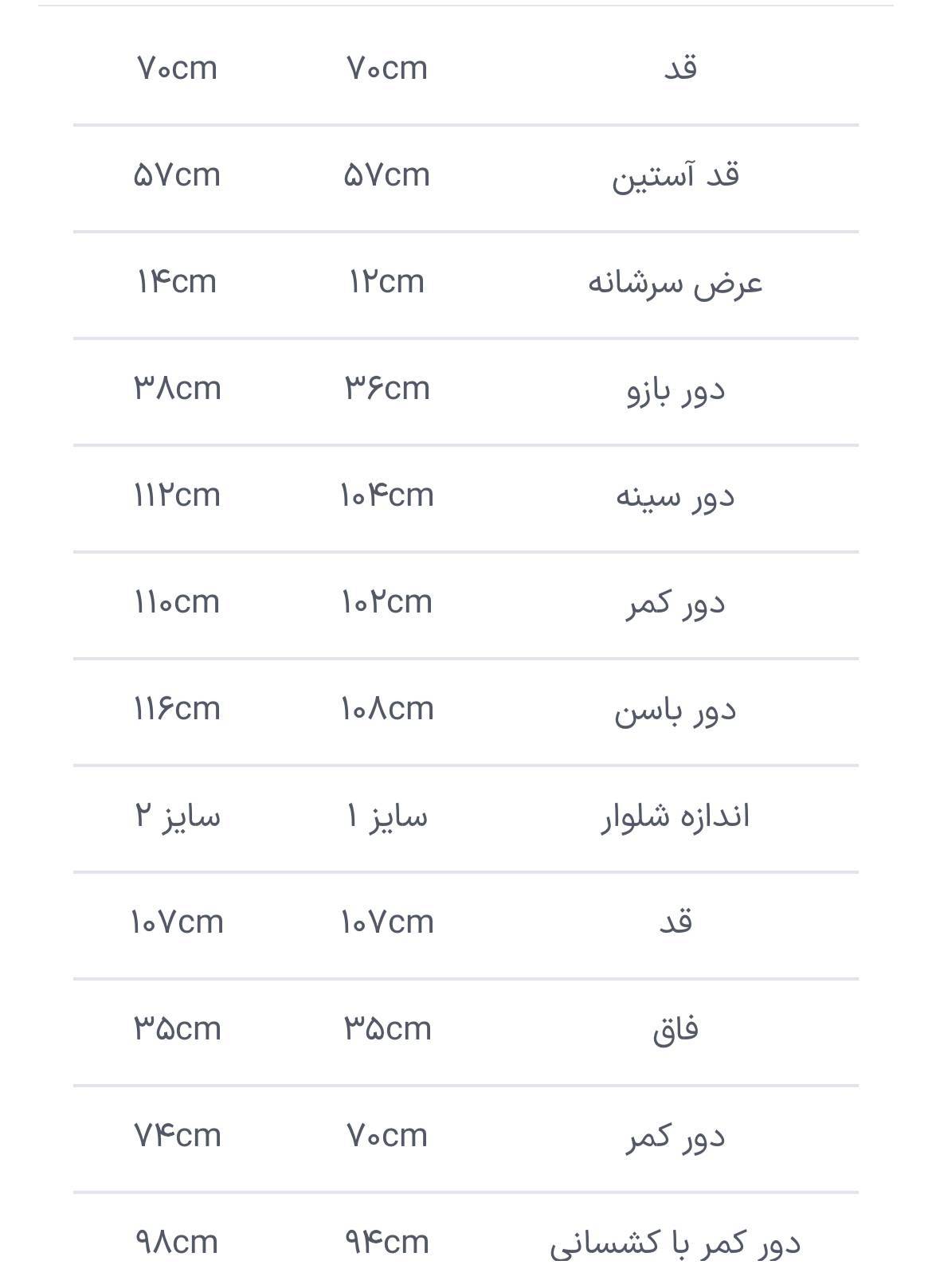 | قد | ۷۰cm | ۷۰cm |
|---|---|---|
| قد آستین | ۵۷cm | ۵۷cm |
| عرض سرشانه | ۱۲cm | ۱۴cm |
| دور بازو | ۳۶cm | ۳۸cm |
| دور سینه | ۱۰۴cm | ۱۱۲cm |
| دور کمر | ۱۰۲cm | ۱۱۰cm |
| دور باسن | ۱۰۸cm | ۱۱۶cm |
| اندازه شلوار | سایز ۱ | سایز ۲ |
| قد | ۱۰۷cm | ۱۰۷cm |
| فاق | ۳۵cm | ۳۵cm |
| دور کمر | ۷۰cm | ۷۴cm |
| دور کمر با کشسانی | ۹۴cm | ۹۸cm |